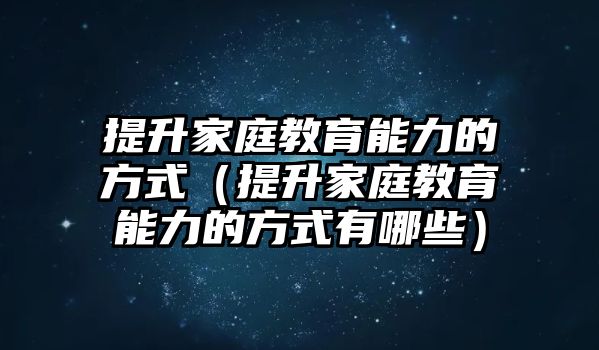 提升家庭教育能力的方式（提升家庭教育能力的方式有哪些）